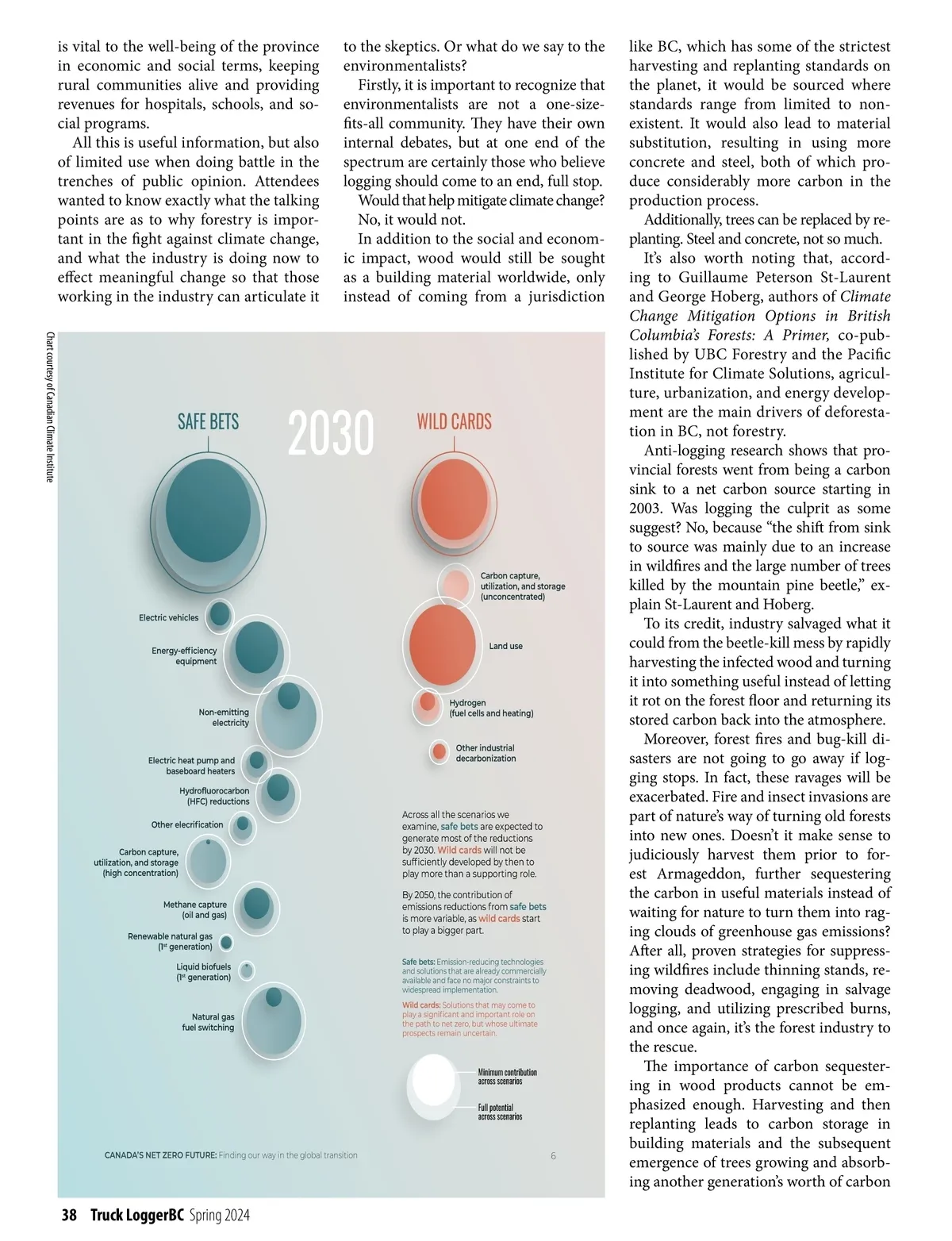 is vital to the well-being of the province in economic and social terms, keeping rural communities alive and providing revenues for hospitals, schools, and social programs.

All this is useful information, but also of limited use when doing battle in the trenches of public opinion. Attendees wanted to know exactly what the talking points are as to why forestry is important in the fight against climate change, and what the industry is doing now to effect meaningful change so that those working in the industry can articulate it to the skeptics. Or what do we say to the environmentalists?

Firstly, it is important to recognize that environmentalists are not a one-size-fits-all community. They have their own internal debates, but at one end of the spectrum are certainly those who believe logging should come to an end, full stop.

Would that help mitigate climate change?

No, it would not.

In addition to the social and economic impact, wood would still be sought as a building material worldwide, only instead of coming from a jurisdiction like BC, which has some of the strictest harvesting and replanting standards on the planet, it would be sourced where standards range from limited to non-existent. It would also lead to material substitution, resulting in using more concrete and steel, both of which produce considerably more carbon in the production process.

Additionally, trees can be replaced by replanting. Steel and concrete, not so much.

It's also worth noting that, according to Guillaume Peterson St-Laurent and George Hoberg, authors of Climate Change Mitigation Options in British Columbia's Forests: A Primer, co-published by UBC Forestry and the Pacific Institute for Climate Solutions, agriculture, urbanization, and energy development are the main drivers of deforestation in BC, not forestry.

Anti-logging research shows that provincial forests went from being a carbon sink to a net carbon source starting in 2003. Was logging the culprit as some suggest? No, because "the shift from sink to source was mainly due to an increase in wildfires and the large number of trees killed by the mountain pine beetle," explain St-Laurent and Hoberg.

To its credit, industry salvaged what it could from the beetle-kill mess by rapidly harvesting the infected wood and turning it into something useful instead of letting it rot on the forest floor and returning its stored carbon back into the atmosphere.

Moreover, forest fires and bug-kill disasters are not going to go away if logging stops. In fact, these ravages will be exacerbated. Fire and insect invasions are part of nature's way of turning old forests into new ones. Doesn't it make sense to judiciously harvest them prior to forest Armageddon, further sequestering the carbon in useful materials instead of waiting for nature to turn them into raging clouds of greenhouse gas emissions? After all, proven strategies for suppressing wildfires include thinning stands, removing deadwood, engaging in salvage logging, and utilizing prescribed burns, and once again, it's the forest industry to the rescue.

The importance of carbon sequestering in wood products cannot be emphasized enough. Harvesting and then replanting leads to carbon storage in building materials and the subsequent emergence of trees growing and absorbing another generation's worth of carbon

Chart courtesy of Canadian Climate Institute

SAFE BETS

2030

WILD CARDS

Electric vehicles

Energy-efficiency equipment

Non-emitting electricity

Electric heat pump and baseboard heaters

Hydrofluorocarbon (HFC) reductions

Other elecrification

Carbon capture, utilization, and storage (high concentration)

Methane capture (oil and gas)

Renewable natural gas (1st generation)

Liquid biofuels (1st generation)

Natural gas fuel switching

Carbon capture, utilization, and storage (unconcentrated)

Land use

Hydrogen (fuel cells and heating)

Other industrial decarbonization

Across all the scenarios we examine, safe bets are expected to generate most of the reductions by 2030. Wild cards will not be sufficiently developed by then to play more than a supporting role.

By 2050, the contribution of emissions reductions from safe bets is more variable, as wild cards start to play a bigger part.

Safe bets: Emission-reducing technologies and solutions that are already commercially available and face no major constraints to widespread implementation.

Wild cards: Solutions that may come to play a significant and important role on the path to net zero, but whose ultimate prospects remain uncertain.

Minimum contribution across scenarios

Full potential across scenarios

CANADA'S NET ZERO FUTURE: Finding our way in the global transition

6

38 Truck LoggerBC Spring 2024